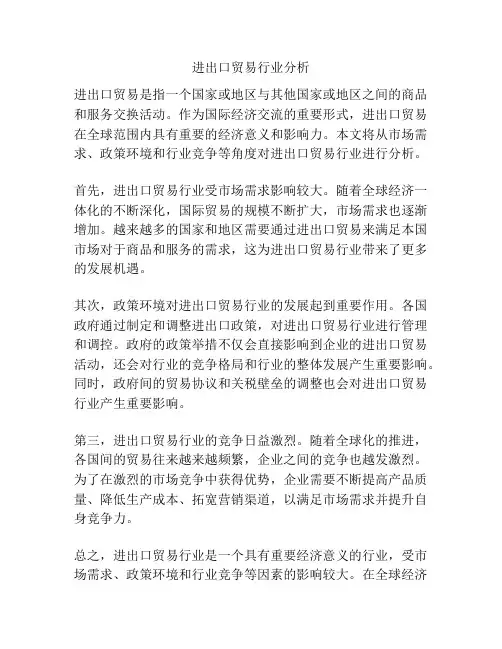 进出口贸易行业分析

进出口贸易是指一个国家或地区与其他国家或地区之间的商品和服务交换活动。作为国际经济交流的重要形式，进出口贸易在全球范围内具有重要的经济意义和影响力。本文将从市场需求、政策环境和行业竞争等角度对进出口贸易行业进行分析。

首先，进出口贸易行业受市场需求影响较大。随着全球经济一体化的不断深化，国际贸易的规模不断扩大，市场需求也逐渐增加。越来越多的国家和地区需要通过进出口贸易来满足本国市场对于商品和服务的需求，这为进出口贸易行业带来了更多的发展机遇。

其次，政策环境对进出口贸易行业的发展起到重要作用。各国政府通过制定和调整进出口政策，对进出口贸易行业进行管理和调控。政府的政策举措不仅会直接影响到企业的进出口贸易活动，还会对行业的竞争格局和行业的整体发展产生重要影响。同时，政府间的贸易协议和关税壁垒的调整也会对进出口贸易行业产生重要影响。

第三，进出口贸易行业的竞争日益激烈。随着全球化的推进，各国间的贸易往来越来越频繁，企业之间的竞争也越发激烈。为了在激烈的市场竞争中获得优势，企业需要不断提高产品质量、降低生产成本、拓宽营销渠道，以满足市场需求并提升自身竞争力。

总之，进出口贸易行业是一个具有重要经济意义的行业，受市场需求、政策环境和行业竞争等因素的影响较大。在全球经济